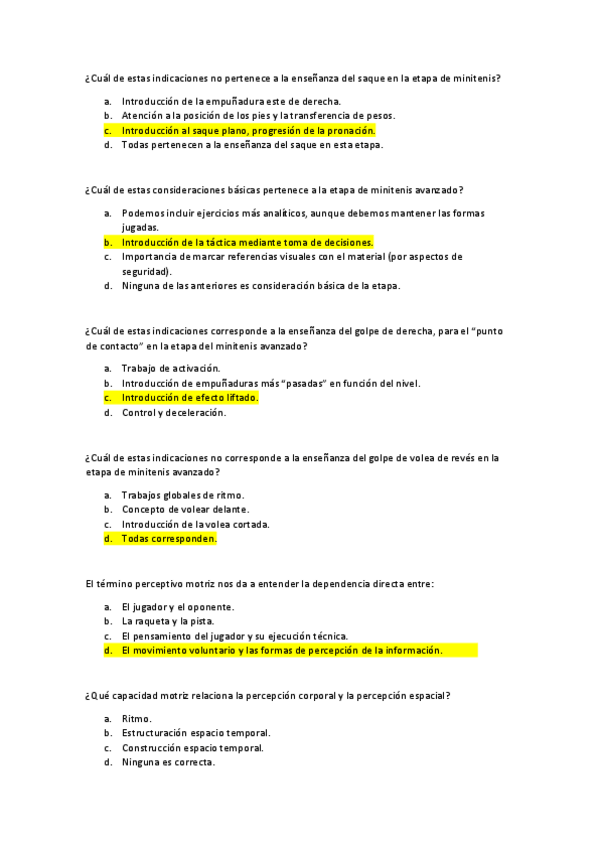 ¿Cuál de estas indicaciones no pertenece a la enseñanza del saque en la etapa de minitenis?

a. Introducción de la empuñadura este de derecha.
b. Atención a la posición de los pies y la transferencia de pesos.
c. Introducción al saque plano, progresión de la pronación.
d. Todas pertenecen a la enseñanza del saque en esta etapa.

¿Cuál de estas consideraciones básicas pertenece a la etapa de minitenis avanzado?

a. Podemos incluir ejercicios más analíticos, aunque debemos mantener las formas jugadas.
b. Introducción de la táctica mediante toma de decisiones.
c. Importancia de marcar referencias visuales con el material (por aspectos de seguridad).
d. Ninguna de las anteriores es consideración básica de la etapa.

¿Cuál de estas indicaciones corresponde a la enseñanza del golpe de derecha, para el "punto de contacto" en la etapa del minitenis avanzado?

a. Trabajo de activación.
b. Introducción de empuñaduras más "pasadas" en función del nivel.
c. Introducción de efecto liftado.
d. Control y deceleración.

¿Cuál de estas indicaciones no corresponde a la enseñanza del golpe de volea de revés en la etapa de minitenis avanzado?

a. Trabajos globales de ritmo.
b. Concepto de volear delante.
c. Introducción de la volea cortada.
d. Todas corresponden.

El término perceptivo motriz nos da a entender la dependencia directa entre:

a. El jugador y el oponente.
b. La raqueta y la pista.
c. El pensamiento del jugador y su ejecución técnica.
d. El movimiento voluntario y las formas de percepción de la información.

¿Qué capacidad motriz relaciona la percepción corporal y la percepción espacial?

a. Ritmo.
b. Estructuración espacio temporal.
c. Construcción espacio temporal.
d. Ninguna es correcta.